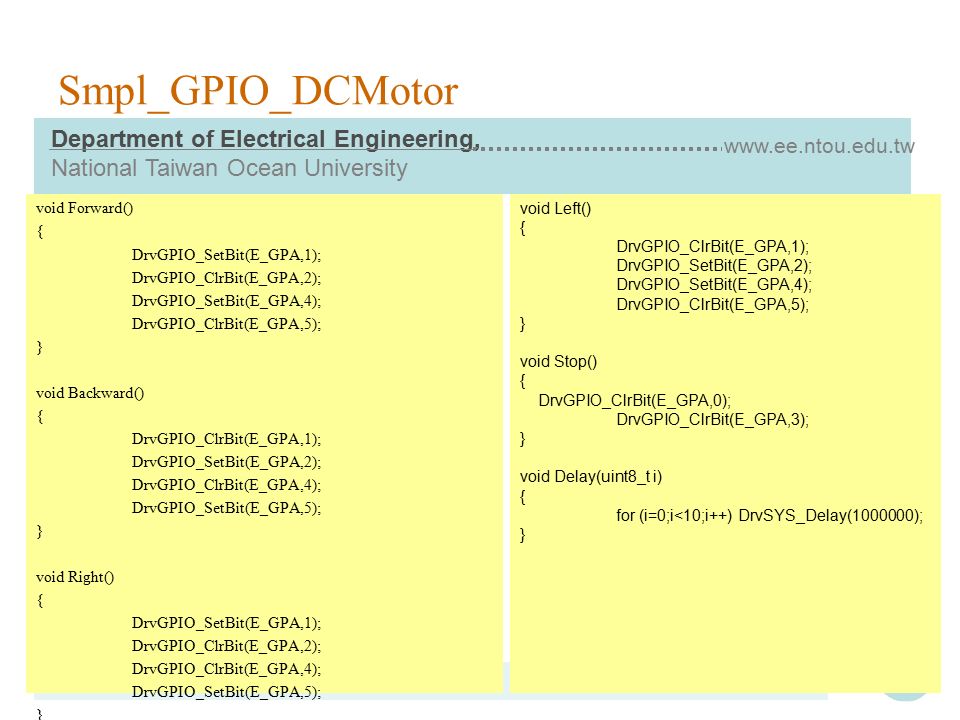 Smpl_GPIO_DCMotor

Department of Electrical Engineering, www.ee.ntou.edu.tw
National Taiwan Ocean University

void Forward()
{
DrvGPIO_SetBit(E_GPA,1);
DrvGPIO_ClrBit(E_GPA,2);
DrvGPIO_SetBit(E_GPA,4);
DrvGPIO_ClrBit(E_GPA,5);
}

void Backward()
{
DrvGPIO_ClrBit(E_GPA,1);
DrvGPIO_SetBit(E_GPA,2);
DrvGPIO_ClrBit(E_GPA,4);
DrvGPIO_SetBit(E_GPA,5);
}

void Right()
{
DrvGPIO_SetBit(E_GPA,1);
DrvGPIO_ClrBit(E_GPA,2);
DrvGPIO_ClrBit(E_GPA,4);
DrvGPIO_SetBit(E_GPA,5);
}

void Left()
{
DrvGPIO_ClrBit(E_GPA,1);
DrvGPIO_SetBit(E_GPA,2);
DrvGPIO_SetBit(E_GPA,4);
DrvGPIO_ClrBit(E_GPA,5);
}

void Stop()
{
DrvGPIO_ClrBit(E_GPA,0);
DrvGPIO_ClrBit(E_GPA,3);
}

void Delay(uint8_t i)
{
for (i=0;i<10;i++) DrvSYS_Delay(1000000);
}